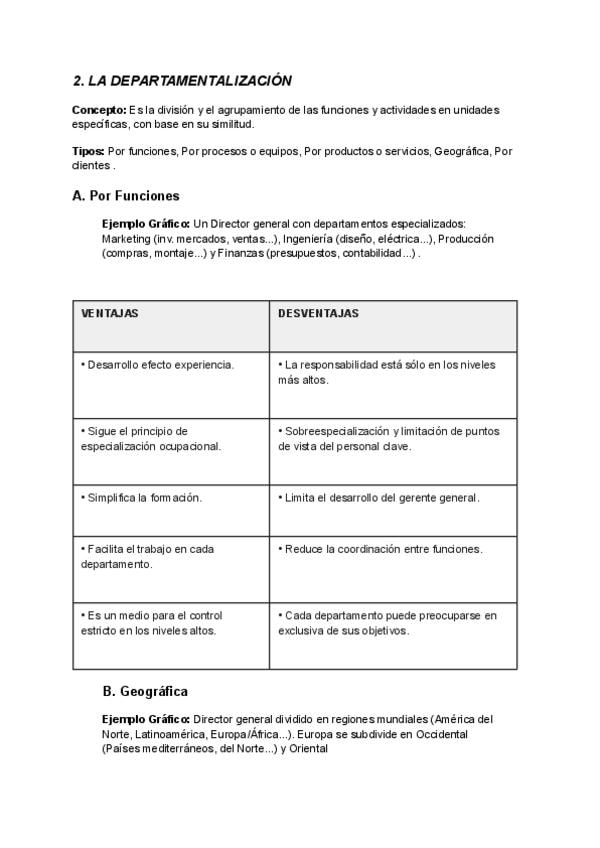 2. LA DEPARTAMENTALIZACIÓN

Concepto: Es la división y el agrupamiento de las funciones y actividades en unidades específicas, con base en su similitud.

Tipos: Por funciones, Por procesos o equipos, Por productos o servicios, Geográfica, Por clientes .

A. Por Funciones

Ejemplo Gráfico: Un Director general con departamentos especializados: Marketing (inv. mercados, ventas...), Ingeniería (diseño, eléctrica...), Producción (compras, montaje...) y Finanzas (presupuestos, contabilidad...) .

| VENTAJAS | DESVENTAJAS |
|---|---|
| • Desarrollo efecto experiencia. | • La responsabilidad está sólo en los niveles más altos. |
| • Sigue el principio de especialización ocupacional. | • Sobreespecialización y limitación de puntos de vista del personal clave. |
| • Simplifica la formación. | • Limita el desarrollo del gerente general. |
| • Facilita el trabajo en cada departamento. | • Reduce la coordinación entre funciones. |
| • Es un medio para el control estricto en los niveles altos. | • Cada departamento puede preocuparse en exclusiva de sus objetivos. |

B. Geográfica

Ejemplo Gráfico: Director general dividido en regiones mundiales (América del Norte, Latinoamérica, Europa/África...). Europa se subdivide en Occidental (Países mediterráneos, del Norte...) y Oriental